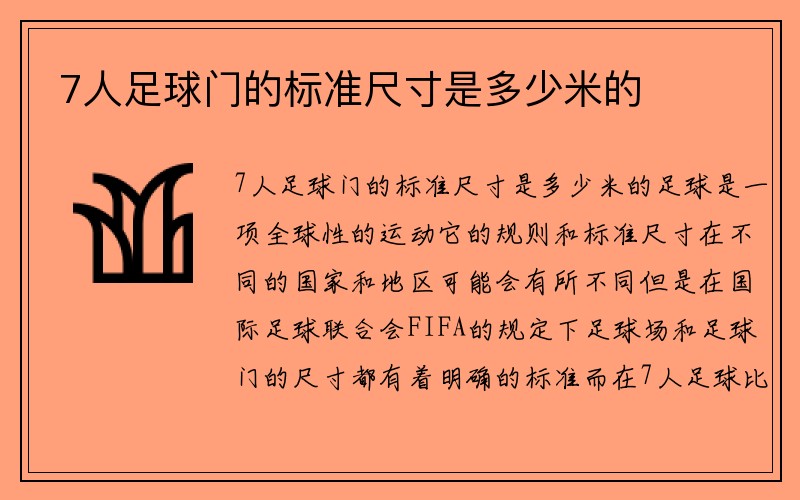 7人足球门的标准尺寸是多少米的

7人足球门的标准尺寸是多少米的足球是一项全球性的运动它的规则和标准尺寸在不同的国家和地区可能会有所不同但是在国际足球联合会FIFA的规定下足球场和足球门的尺寸都有着明确的标准而在7人足球比